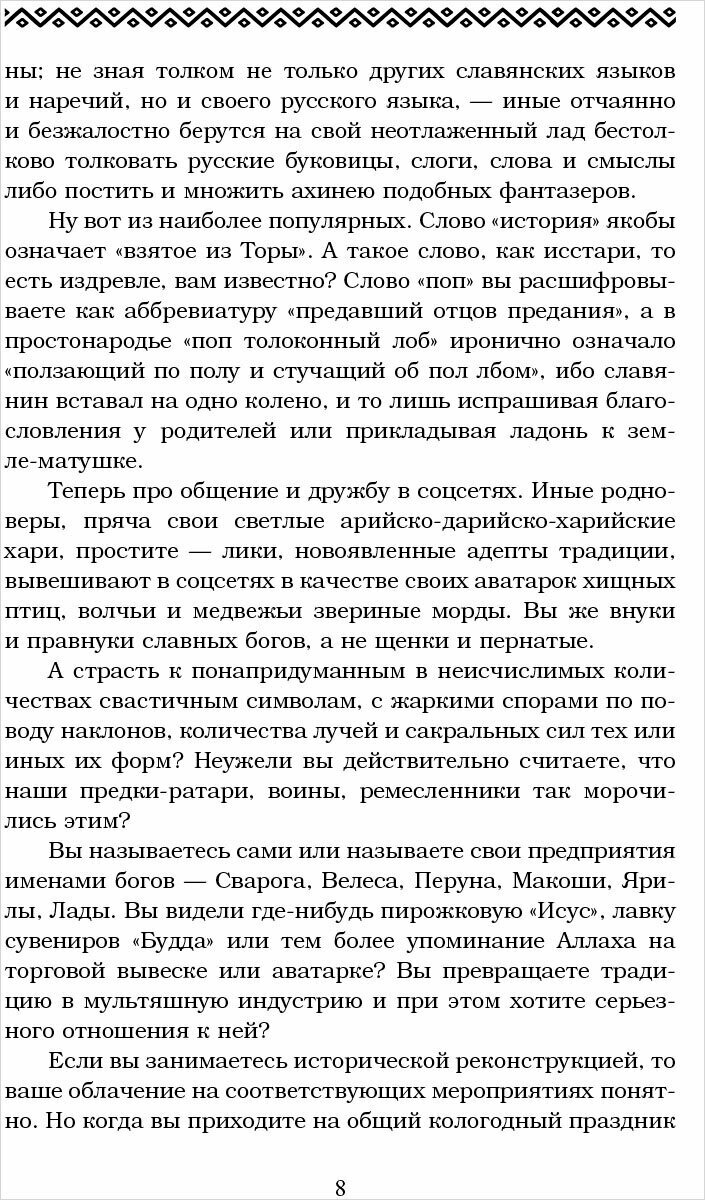 ны; не зная толком не только других славянских языков и наречий, но и своего русского языка, — иные отчаянно и безжалостно берутся на свой неотлаженный лад бестолково толковать русские буковицы, слоги, слова и смыслы либо постить и множить ахинею подобных фантазеров.

Ну вот из наиболее популярных. Слово «история» якобы означает «взятое из Торы». А такое слово, как исстари, то есть издревле, вам известно? Слово «поп» вы расшифровываете как аббревиатуру «предавший отцов предания», а в простонародье «поп толоконный лоб» иронично означало «ползающий по полу и стучащий об пол лбом», ибо славянин вставал на одно колено, и то лишь испрашивая благословления у родителей или прикладывая ладонь к земле-матушке.

Теперь про общение и дружбу в соцсетях. Иные родноверы, пряча свои светлые арийско-дарийско-харийские хари, простите — лики, новоявленные адепты традиции, вывешивают в соцсетях в качестве своих аватарок хищных птиц, волчьи и медвежьи звериные морды. Вы же внуки и правнуки славных богов, а не щенки и пернатые.

А страсть к понапридуманным в неисчислимых количествах свастичным символам, с жаркими спорами по поводу наклонов, количества лучей и сакральных сил тех или иных их форм? Неужели вы действительно считаете, что наши предки-ратари, воины, ремесленники так морочились этим?

Вы называетесь сами или называете свои предприятия именами богов — Сварога, Велеса, Перуна, Макоши, Ярилы, Лады. Вы видели где-нибудь пирожковую «Исус», лавку сувениров «Будда» или тем более упоминание Аллаха на торговой вывеске или аватарке? Вы превращаете традицию в мультяшную индустрию и при этом хотите серьезного отношения к ней?

Если вы занимаетесь исторической реконструкцией, то ваше облачение на соответствующих мероприятиях понятно. Но когда вы приходите на общий кологодный праздник

8